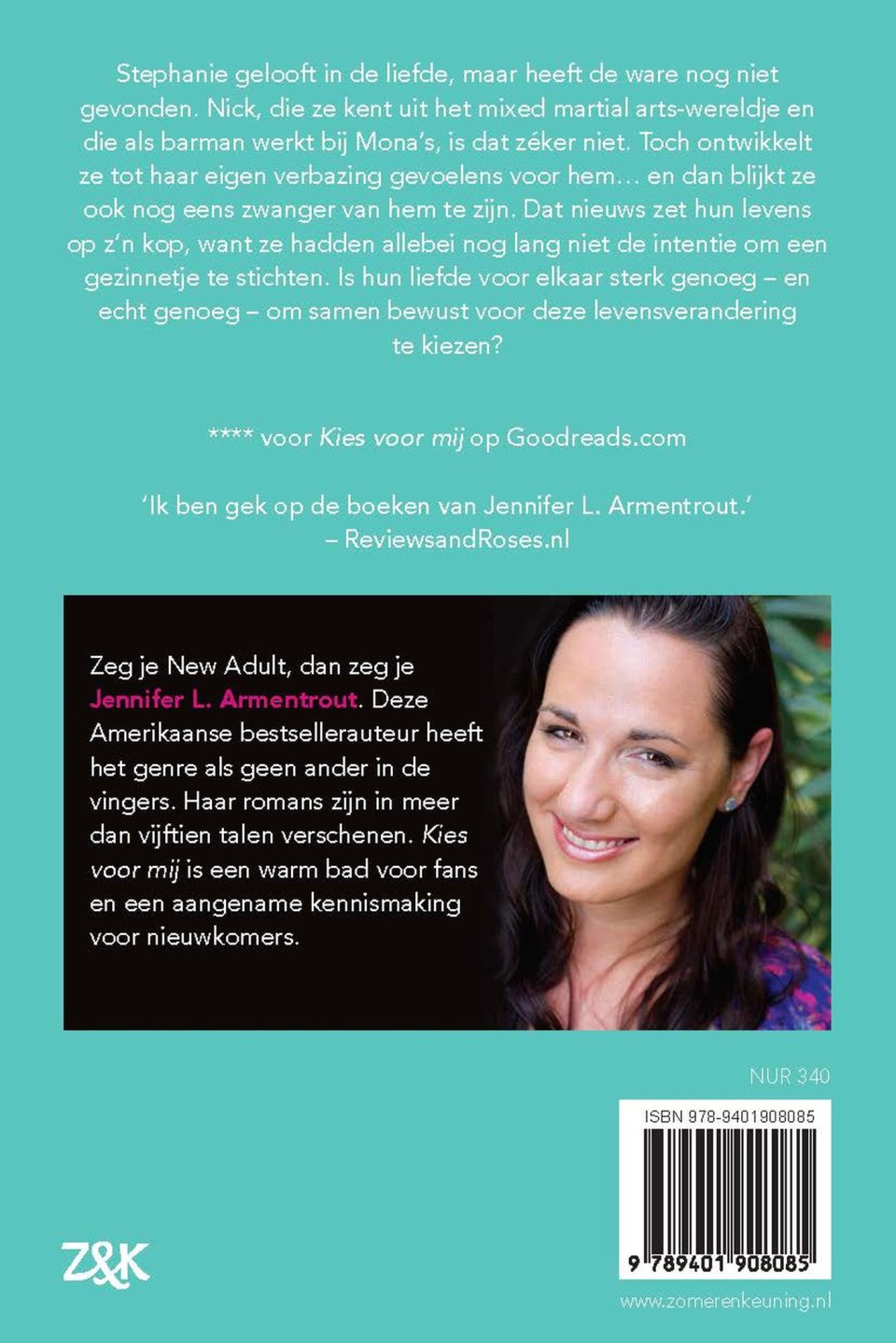 Stephanie gelooft in de liefde, maar heeft de ware nog niet gevonden. Nick, die ze kent uit het mixed martial arts-wereldje en die als barman werkt bij Mona's, is dat zéker niet. Toch ontwikkelt ze tot haar eigen verbazing gevoelens voor hem… en dan blijkt ze ook nog eens zwanger van hem te zijn. Dat nieuws zet hun levens op z'n kop, want ze hadden allebei nog lang niet de intentie om een gezinnetje te stichten. Is hun liefde voor elkaar sterk genoeg – en echt genoeg – om samen bewust voor deze levensverandering te kiezen?

**** voor Kies voor mij op Goodreads.com

'Ik ben gek op de boeken van Jennifer L. Armentrout.' – ReviewsandRoses.nl

Zeg je New Adult, dan zeg je Jennifer L. Armentrout. Deze Amerikaanse bestsellerauteur heeft het genre als geen ander in de vingers. Haar romans zijn in meer dan vijftien talen verschenen. Kies voor mij is een warm bad voor fans en een aangename kennismaking voor nieuwkomers.

NUR 340

ISBN 978-9401908085

9 789401 908085

Z&K

www.zomerenkeuning.nl